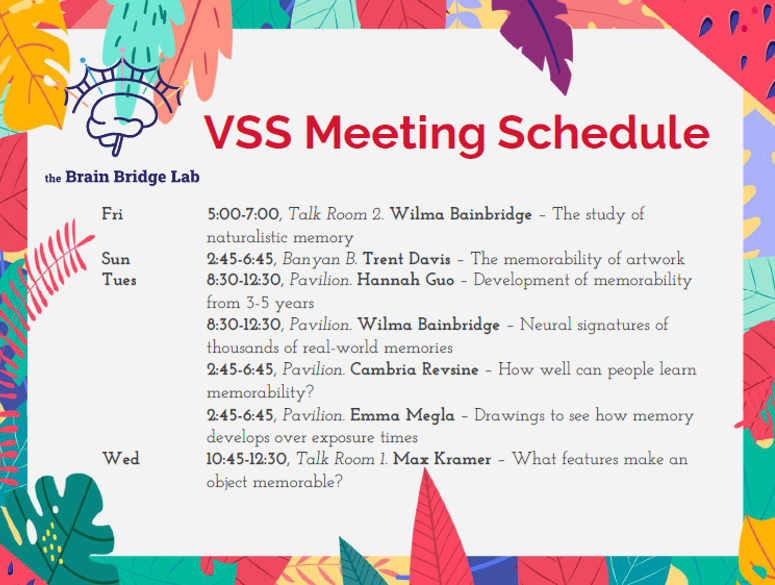 the Brain Bridge Lab

VSS Meeting Schedule

Fri 5:00-7:00, Talk Room 2. Wilma Bainbridge – The study of naturalistic memory

Sun 2:45-6:45, Banyan B. Trent Davis – The memorability of artwork

Tues 8:30-12:30, Pavilion. Hannah Guo – Development of memorability from 3-5 years

8:30-12:30, Pavilion. Wilma Bainbridge – Neural signatures of thousands of real-world memories

2:45-6:45, Pavilion. Cambria Revsine – How well can people learn memorability?

2:45-6:45, Pavilion. Emma Megla – Drawings to see how memory develops over exposure times

Wed 10:45-12:30, Talk Room 1. Max Kramer – What features make an object memorable?